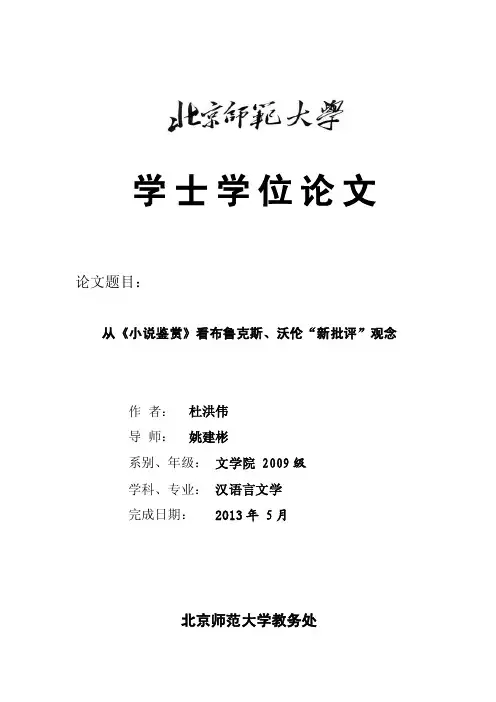 北京師範大學

学士学位论文

论文题目：

从《小说鉴赏》看布鲁克斯、沃伦“新批评”观念

作 者： 杜洪伟
导 师： 姚建彬
系别、年级： 文学院 2009 级
学科、专业： 汉语言文学
完成日期： 2013 年 5 月

北京师范大学教务处